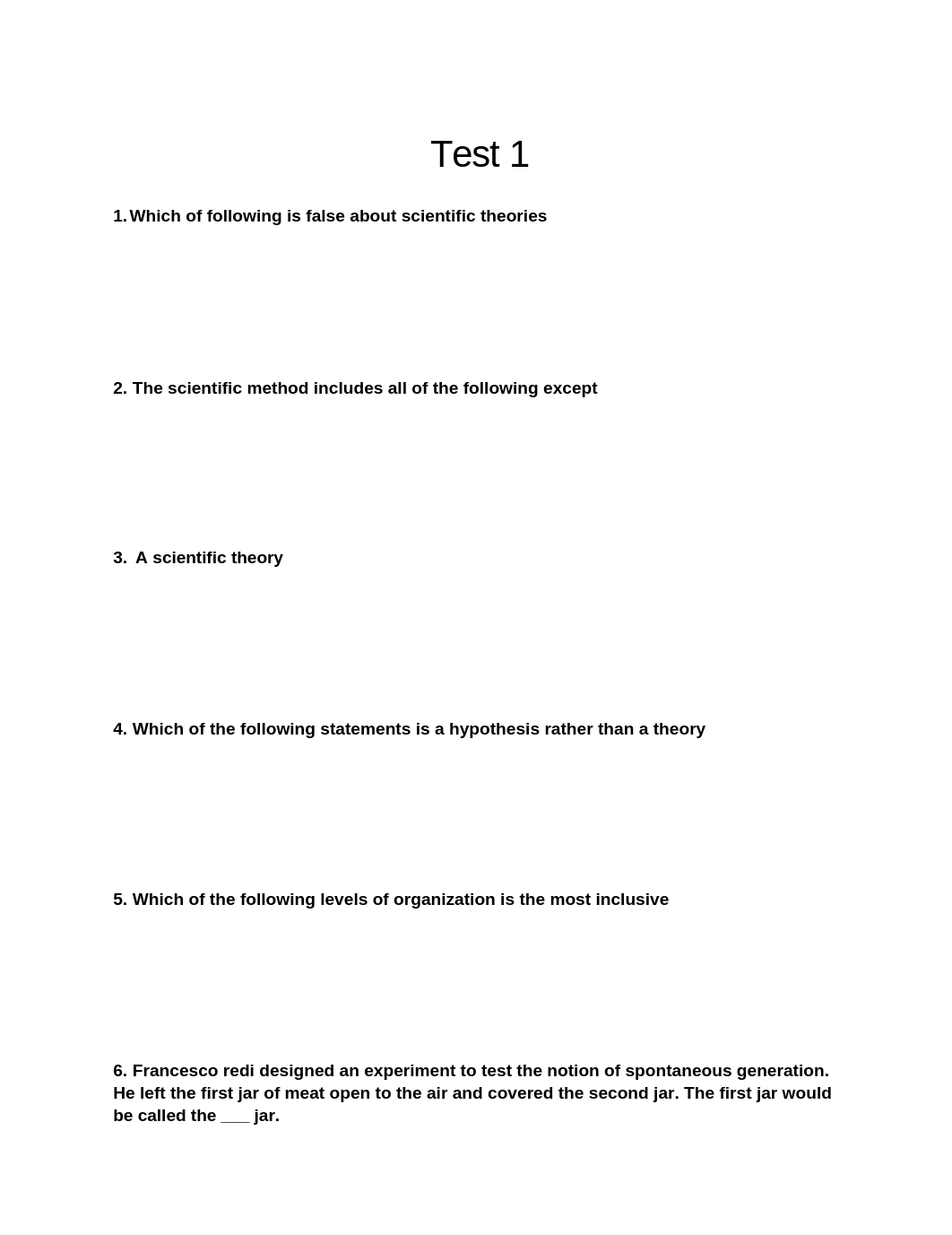 Test 1

1. Which of following is false about scientific theories

2. The scientific method includes all of the following except

3. A scientific theory

4. Which of the following statements is a hypothesis rather than a theory

5. Which of the following levels of organization is the most inclusive

6. Francesco redi designed an experiment to test the notion of spontaneous generation. He left the first jar of meat open to the air and covered the second jar. The first jar would be called the ___ jar.